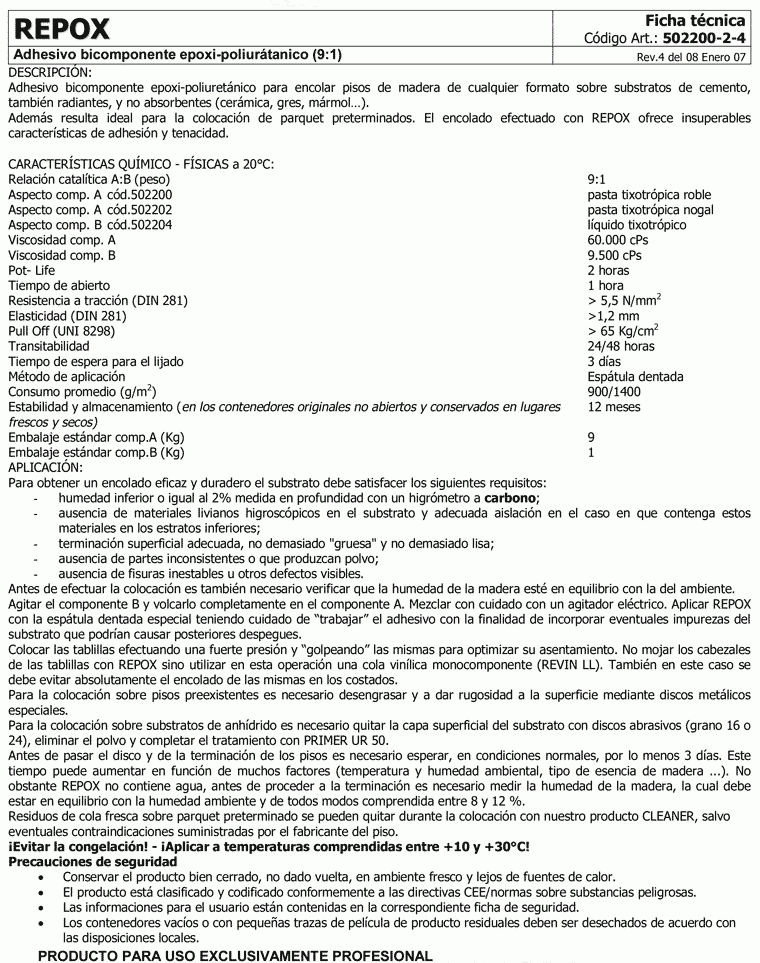 REPOX

Ficha técnica
Código Art.: 502200-2-4

Adhesivo bicomponente epoxi-poliurátanico (9:1)

Rev.4 del 08 Enero 07

DESCRIPCIÓN:
Adhesivo bicomponente epoxi-poliuretánico para encolar pisos de madera de cualquier formato sobre substratos de cemento, también radiantes, y no absorbentes (cerámica, gres, mármol…).
Además resulta ideal para la colocación de parquet preterminados. El encolado efectuado con REPOX ofrece insuperables características de adhesión y tenacidad.

CARACTERÍSTICAS QUÍMICO - FÍSICAS a 20°C:

| | |
|---|---|
| Relación catalítica A:B (peso) | 9:1 |
| Aspecto comp. A cód.502200 | pasta tixotrópica roble |
| Aspecto comp. A cód.502202 | pasta tixotrópica nogal |
| Aspecto comp. B cód.502204 | líquido tixotrópico |
| Viscosidad comp. A | 60.000 cPs |
| Viscosidad comp. B | 9.500 cPs |
| Pot- Life | 2 horas |
| Tiempo de abierto | 1 hora |
| Resistencia a tracción (DIN 281) | > 5,5 N/mm$^2$ |
| Elasticidad (DIN 281) | >1,2 mm |
| Pull Off (UNI 8298) | > 65 Kg/cm$^2$ |
| Transitabilidad | 24/48 horas |
| Tiempo de espera para el lijado | 3 días |
| Método de aplicación | Espátula dentada |
| Consumo promedio (g/m$^2$) | 900/1400 |
| Estabilidad y almacenamiento (en los contenedores originales no abiertos y conservados en lugares frescos y secos) | 12 meses |
| Embalaje estándar comp.A (Kg) | 9 |
| Embalaje estándar comp.B (Kg) | 1 |

APLICACIÓN:
Para obtener un encolado eficaz y duradero el substrato debe satisfacer los siguientes requisitos:
- humedad inferior o igual al 2% medida en profundidad con un higrómetro a carbono;
- ausencia de materiales livianos higroscópicos en el substrato y adecuada aislación en el caso en que contenga estos materiales en los estratos inferiores;
- terminación superficial adecuada, no demasiado "gruesa" y no demasiado lisa;
- ausencia de partes inconsistentes o que produzcan polvo;
- ausencia de fisuras inestables u otros defectos visibles.
Antes de efectuar la colocación es también necesario verificar que la humedad de la madera esté en equilibrio con la del ambiente.
Agitar el componente B y volcarlo completamente en el componente A. Mezclar con cuidado con un agitador eléctrico. Aplicar REPOX con la espátula dentada especial teniendo cuidado de “trabajar” el adhesivo con la finalidad de incorporar eventuales impurezas del substrato que podrían causar posteriores despegues.
Colocar las tablillas efectuando una fuerte presión y “golpeando” las mismas para optimizar su asentamiento. No mojar los cabezales de las tablillas con REPOX sino utilizar en esta operación una cola vinílica monocomponente (REVIN LL). También en este caso se debe evitar absolutamente el encolado de las mismas en los costados.
Para la colocación sobre pisos preexistentes es necesario desengrasar y a dar rugosidad a la superficie mediante discos metálicos especiales.
Para la colocación sobre substratos de anhídrido es necesario quitar la capa superficial del substrato con discos abrasivos (grano 16 o 24), eliminar el polvo y completar el tratamiento con PRIMER UR 50.
Antes de pasar el disco y de la terminación de los pisos es necesario esperar, en condiciones normales, por lo menos 3 días. Este tiempo puede aumentar en función de muchos factores (temperatura y humedad ambiental, tipo de esencia de madera ...). No obstante REPOX no contiene agua, antes de proceder a la terminación es necesario medir la humedad de la madera, la cual debe estar en equilibrio con la humedad ambiente y de todos modos comprendida entre 8 y 12 %.
Residuos de cola fresca sobre parquet preterminado se pueden quitar durante la colocación con nuestro producto CLEANER, salvo eventuales contraindicaciones suministradas por el fabricante del piso.
¡Evitar la congelación! - ¡Aplicar a temperaturas comprendidas entre +10 y +30°C!
Precauciones de seguridad
• Conservar el producto bien cerrado, no dado vuelta, en ambiente fresco y lejos de fuentes de calor.
• El producto está clasificado y codificado conformemente a las directivas CEE/normas sobre substancias peligrosas.
• Las informaciones para el usuario están contenidas en la correspondiente ficha de seguridad.
• Los contenedores vacíos o con pequeñas trazas de película de producto residuales deben ser desechados de acuerdo con las disposiciones locales.
PRODUCTO PARA USO EXCLUSIVAMENTE PROFESIONAL